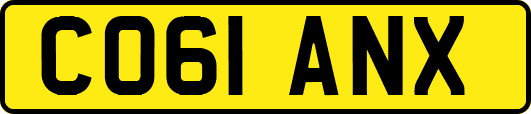 CO61 ANX